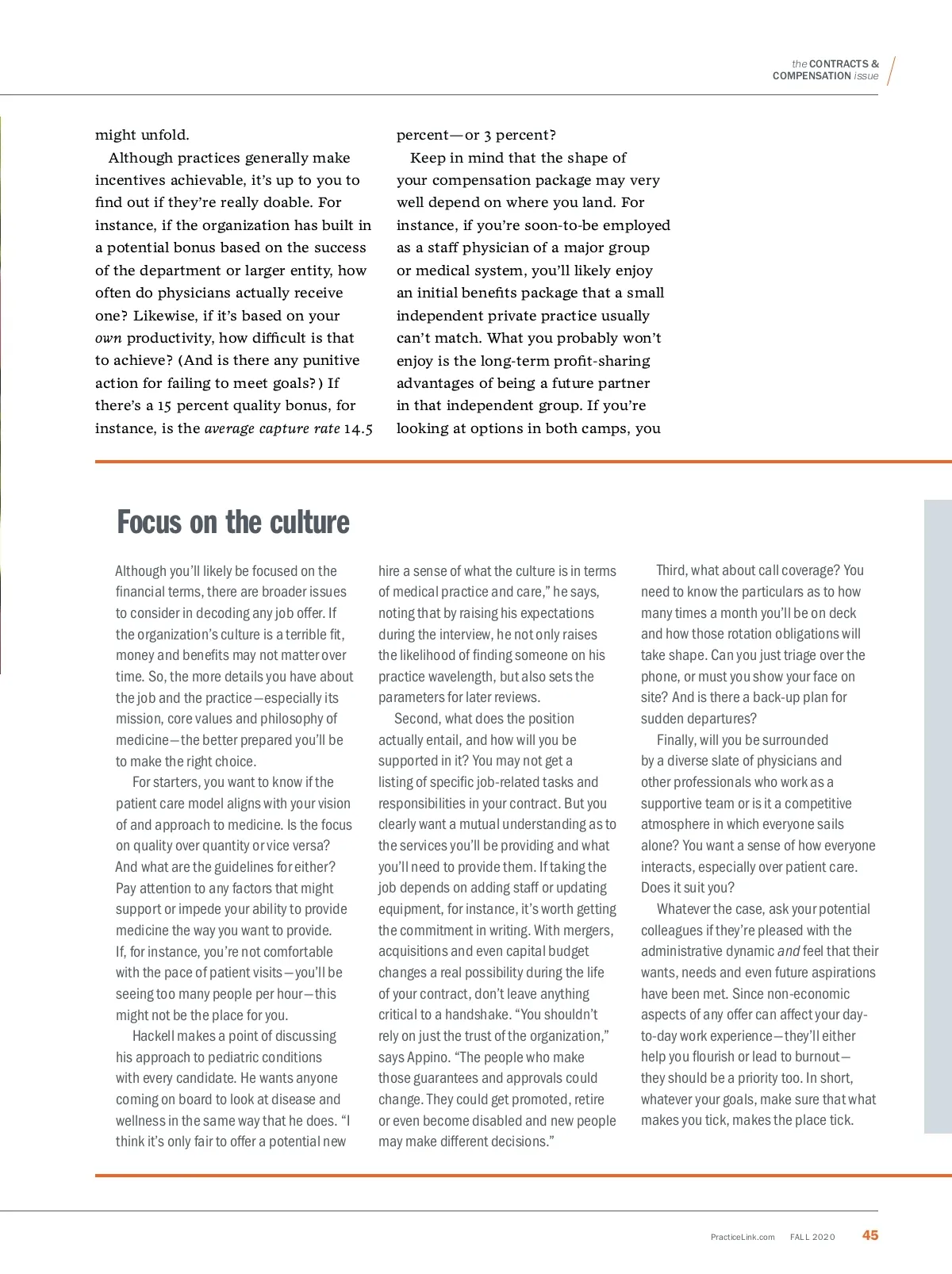 the CONTRACTS & COMPENSATION issue

might unfold.

Although practices generally make incentives achievable, it's up to you to find out if they're really doable. For instance, if the organization has built in a potential bonus based on the success of the department or larger entity, how often do physicians actually receive one? Likewise, if it's based on your own productivity, how difficult is that to achieve? (And is there any punitive action for failing to meet goals?) If there's a 15 percent quality bonus, for instance, is the average capture rate 14.5 percent—or 3 percent?

Keep in mind that the shape of your compensation package may very well depend on where you land. For instance, if you're soon-to-be employed as a staff physician of a major group or medical system, you'll likely enjoy an initial benefits package that a small independent private practice usually can't match. What you probably won't enjoy is the long-term profit-sharing advantages of being a future partner in that independent group. If you're looking at options in both camps, you

Focus on the culture

Although you'll likely be focused on the financial terms, there are broader issues to consider in decoding any job offer. If the organization's culture is a terrible fit, money and benefits may not matter over time. So, the more details you have about the job and the practice—especially its mission, core values and philosophy of medicine—the better prepared you'll be to make the right choice.

For starters, you want to know if the patient care model aligns with your vision of and approach to medicine. Is the focus on quality over quantity or vice versa? And what are the guidelines for either? Pay attention to any factors that might support or impede your ability to provide medicine the way you want to provide. If, for instance, you're not comfortable with the pace of patient visits—you'll be seeing too many people per hour—this might not be the place for you.

Hackell makes a point of discussing his approach to pediatric conditions with every candidate. He wants anyone coming on board to look at disease and wellness in the same way that he does. "I think it's only fair to offer a potential new hire a sense of what the culture is in terms of medical practice and care," he says, noting that by raising his expectations during the interview, he not only raises the likelihood of finding someone on his practice wavelength, but also sets the parameters for later reviews.

Second, what does the position actually entail, and how will you be supported in it? You may not get a listing of specific job-related tasks and responsibilities in your contract. But you clearly want a mutual understanding as to the services you'll be providing and what you'll need to provide them. If taking the job depends on adding staff or updating equipment, for instance, it's worth getting the commitment in writing. With mergers, acquisitions and even capital budget changes a real possibility during the life of your contract, don't leave anything critical to a handshake. "You shouldn't rely on just the trust of the organization," says Appino. "The people who make those guarantees and approvals could change. They could get promoted, retire or even become disabled and new people may make different decisions."

Third, what about call coverage? You need to know the particulars as to how many times a month you'll be on deck and how those rotation obligations will take shape. Can you just triage over the phone, or must you show your face on site? And is there a back-up plan for sudden departures?

Finally, will you be surrounded by a diverse slate of physicians and other professionals who work as a supportive team or is it a competitive atmosphere in which everyone sails alone? You want a sense of how everyone interacts, especially over patient care. Does it suit you?

Whatever the case, ask your potential colleagues if they're pleased with the administrative dynamic and feel that their wants, needs and even future aspirations have been met. Since non-economic aspects of any offer can affect your day-to-day work experience—they'll either help you flourish or lead to burnout—they should be a priority too. In short, whatever your goals, make sure that what makes you tick, makes the place tick.

PracticeLink.com FALL 2020 45